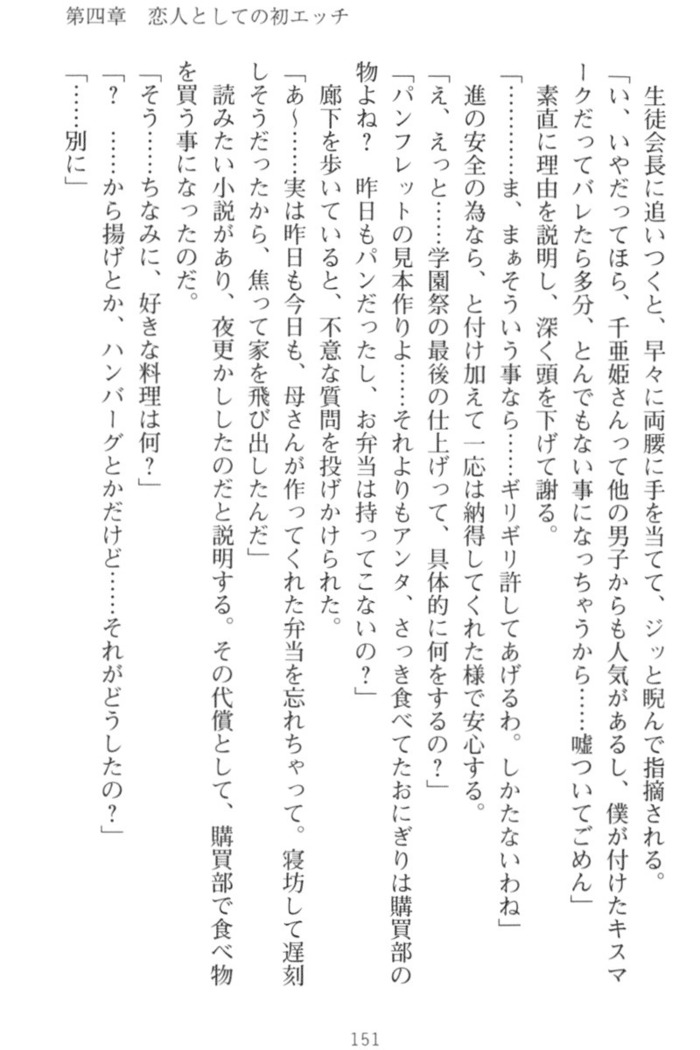 第四章　恋人としての初エッチ

生徒会長に追いつくと、早々に両腰に手を当てて、ジッと睨んで指摘される。

「い、いやだってほら、千亜姫さんって他の男子からも人気があるし、僕が付けたキスマークだってバレたら多分、とんでもない事になっちゃうから……嘘ついてごめん」

素直に理由を説明し、深く頭を下げて謝る。

「………ま、まぁそういう事なら……ギリギリ許してあげるわ。しかたないわね」

進の安全の為なら、と付け加えて一応は納得してくれた様で安心する。

「え、えっと……学園祭の最後の仕上げって、具体的に何をするの？」

「パンフレットの見本作りよ……それよりもアンタ、さっき食べてたおにぎりは購買部の物よね？　昨日もパンだったし、お弁当は持ってこないの？」

廊下を歩いていると、不意な質問を投げかけられた。

「あ〜……実は昨日も今日も、母さんが作ってくれた弁当を忘れちゃって。寝坊して遅刻しそうだったから、焦って家を飛び出したんだ」

読みたい小説があり、夜更かししたのだと説明する。その代償として、購買部で食べ物を買う事になったのだ。

「そう……ちなみに、好きな料理は何？」

「？　……から揚げとか、ハンバーグとかだけど……それがどうしたの？」

「……別に」

151